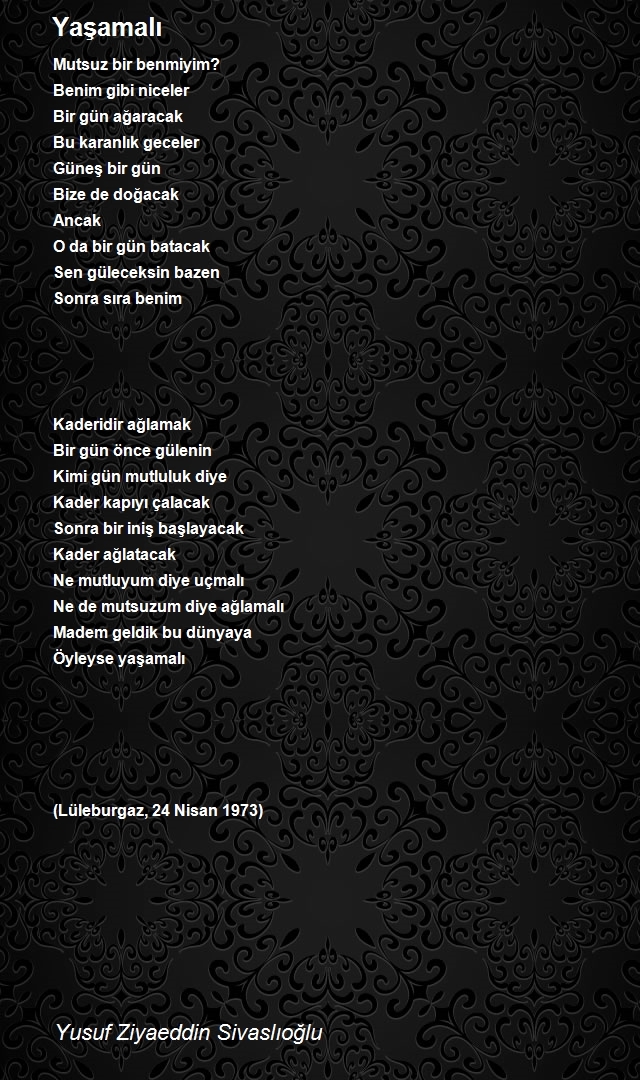 Yaşamalı

Mutsuz bir benmiyim?
Benim gibi niceler
Bir gün ağaracak
Bu karanlık geceler
Güneş bir gün
Bize de doğacak
Ancak
O da bir gün batacak
Sen güleceksin bazen
Sonra sıra benim

Kaderidir ağlamak
Bir gün önce gülenin
Kimi gün mutluluk diye
Kader kapıyı çalacak
Sonra bir iniş başlayacak
Kader ağlatacak
Ne mutluyum diye uçmalı
Ne de mutsuzum diye ağlamalı
Madem geldik bu dünyaya
Öyleyse yaşamalı

(Lüleburgaz, 24 Nisan 1973)

Yusuf Ziyaeddin Sivaslıoğlu